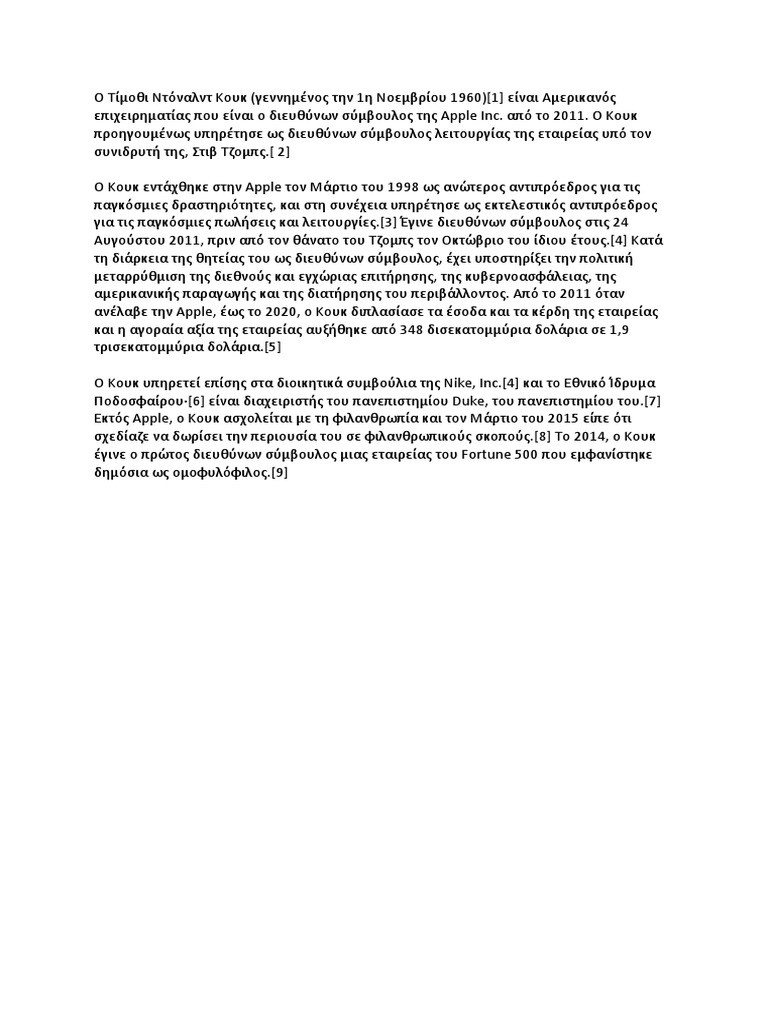 Ο Τίμοθι Ντόναλντ Κουκ (γεννημένος την 1η Νοεμβρίου 1960)[1] είναι Αμερικανός επιχειρηματίας που είναι ο διευθύνων σύμβουλος της Apple Inc. από το 2011. Ο Κουκ προηγουμένως υπηρέτησε ως διευθύνων σύμβουλος λειτουργίας της εταιρείας υπό τον συνιδρυτή της, Στιβ Τζομπς.[ 2]

Ο Κουκ εντάχθηκε στην Apple τον Μάρτιο του 1998 ως ανώτερος αντιπρόεδρος για τις παγκόσμιες δραστηριότητες, και στη συνέχεια υπηρέτησε ως εκτελεστικός αντιπρόεδρος για τις παγκόσμιες πωλήσεις και λειτουργίες.[3] Έγινε διευθύνων σύμβουλος στις 24 Αυγούστου 2011, πριν από τον θάνατο του Τζομπς τον Οκτώβριο του ίδιου έτους.[4] Κατά τη διάρκεια της θητείας του ως διευθύνων σύμβουλος, έχει υποστηρίξει την πολιτική μεταρρύθμιση της διεθνούς και εγχώριας επιτήρησης, της κυβερνοασφάλειας, της αμερικανικής παραγωγής και της διατήρησης του περιβάλλοντος. Από το 2011 όταν ανέλαβε την Apple, έως το 2020, ο Κουκ διπλασίασε τα έσοδα και τα κέρδη της εταιρείας και η αγοραία αξία της εταιρείας αυξήθηκε από 348 δισεκατομμύρια δολάρια σε 1,9 τρισεκατομμύρια δολάρια.[5]

Ο Κουκ υπηρετεί επίσης στα διοικητικά συμβούλια της Nike, Inc.[4] και το Εθνικό Ίδρυμα Ποδοσφαίρου·[6] είναι διαχειριστής του πανεπιστημίου Duke, του πανεπιστημίου του.[7] Εκτός Apple, ο Κουκ ασχολείται με τη φιλανθρωπία και τον Μάρτιο του 2015 είπε ότι σχεδίαζε να δωρίσει την περιουσία του σε φιλανθρωπικούς σκοπούς.[8] Το 2014, ο Κουκ έγινε ο πρώτος διευθύνων σύμβουλος μιας εταιρείας του Fortune 500 που εμφανίστηκε δημόσια ως ομοφυλόφιλος.[9]